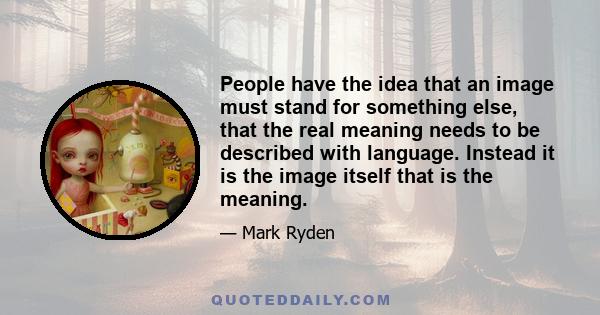 People have the idea that an image must stand for something else, that the real meaning needs to be described with language. Instead it is the image itself that is the meaning.

— Mark Ryden

QUOTEDDAILY.COM